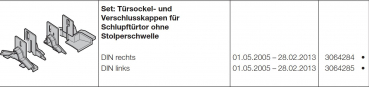 | | Set: Türsockel- und Verschlusskappen für Schlupftürtor ohne Stolperschwelle | | |
|---|---|---|---|
| | DIN rechts | 01.05.2005 – 28.02.2013 | 3064284 • |
| | DIN links | 01.05.2005 – 28.02.2013 | 3064285 • |